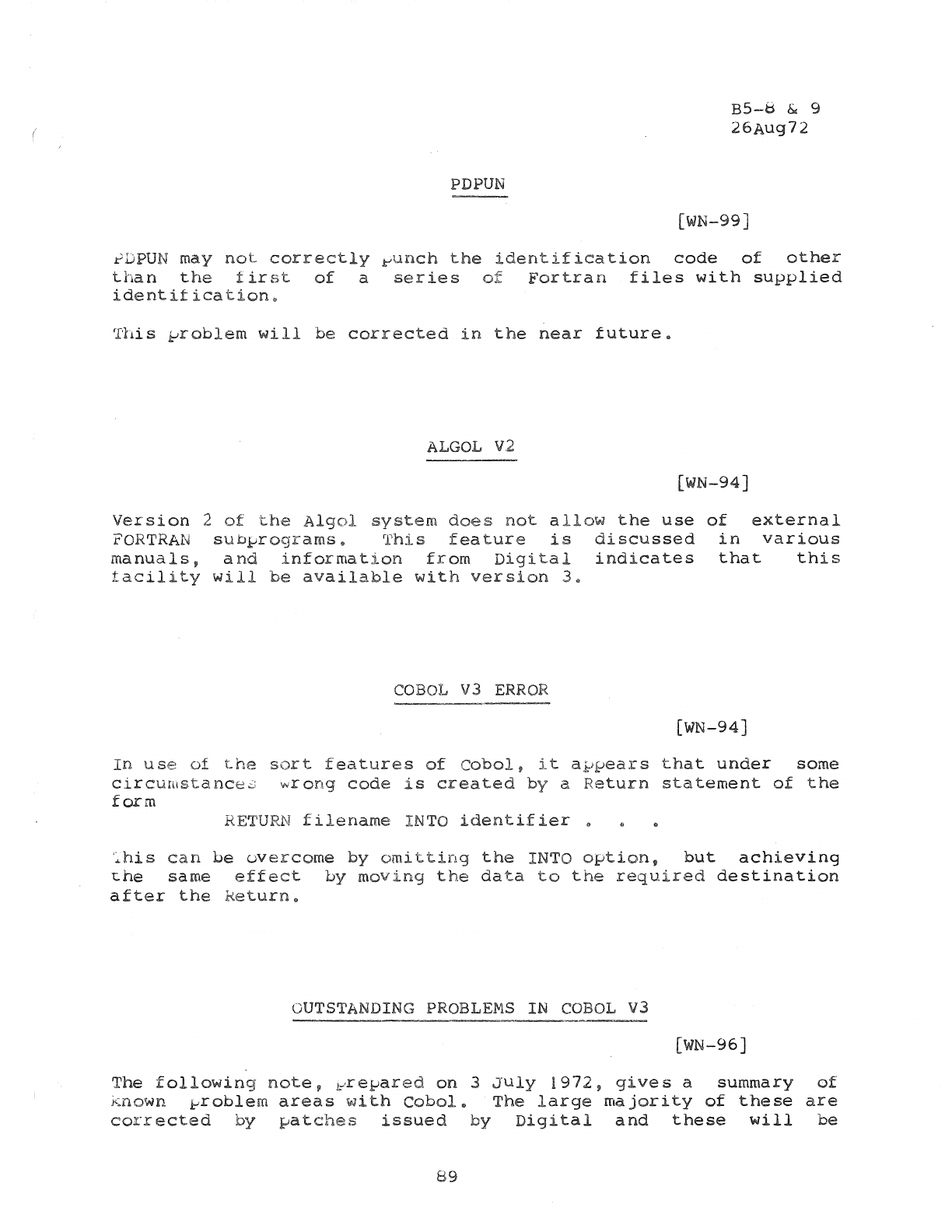 B5-8 & 9
26Aug72

PDPUN

[WN-99]

PDPUN may not correctly punch the identification code of other than the first of a series of Fortran files with supplied identification.

This problem will be corrected in the near future.

ALGOL V2

[WN-94]

Version 2 of the Algol system does not allow the use of external FORTRAN subprograms. This feature is discussed in various manuals, and information from Digital indicates that this facility will be available with version 3.

COBOL V3 ERROR

[WN-94]

In use of the sort features of Cobol, it appears that under some circumstances wrong code is created by a Return statement of the form

RETURN filename INTO identifier . . .

This can be overcome by omitting the INTO option, but achieving the same effect by moving the data to the required destination after the Return.

OUTSTANDING PROBLEMS IN COBOL V3

[WN-96]

The following note, prepared on 3 July 1972, gives a summary of known problem areas with Cobol. The large majority of these are corrected by patches issued by Digital and these will be

89